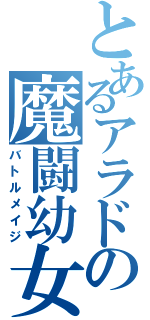 とあるアラドの
魔闘幼女
バトルメイジ